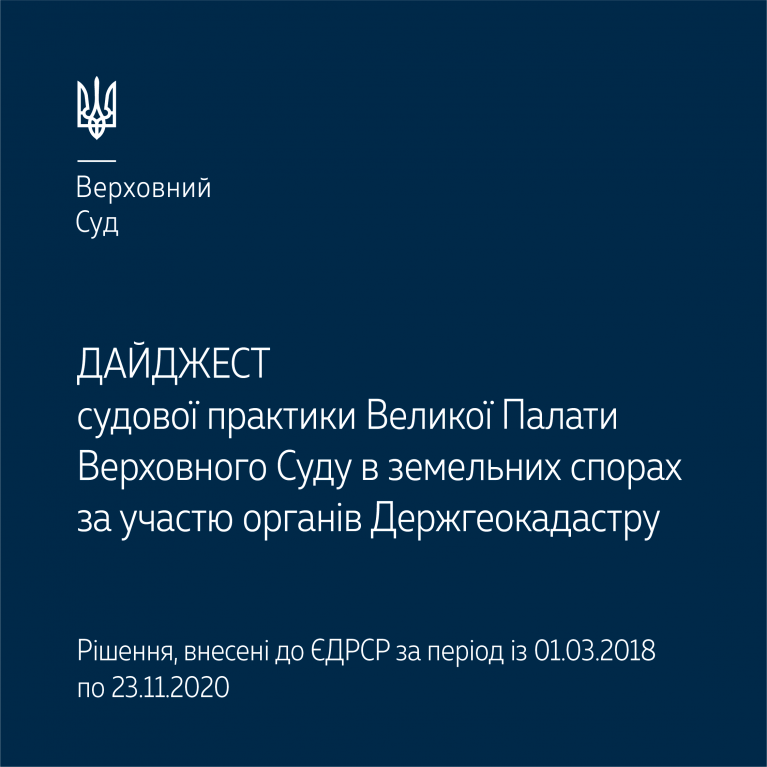 Верховний
Суд

ДАЙДЖЕСТ
судової практики Великої Палати Верховного Суду в земельних спорах за участю органів Держгеокадастру

Рішення, внесені до ЄДРСР за період із 01.03.2018 по 23.11.2020